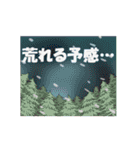 荒れる予感…